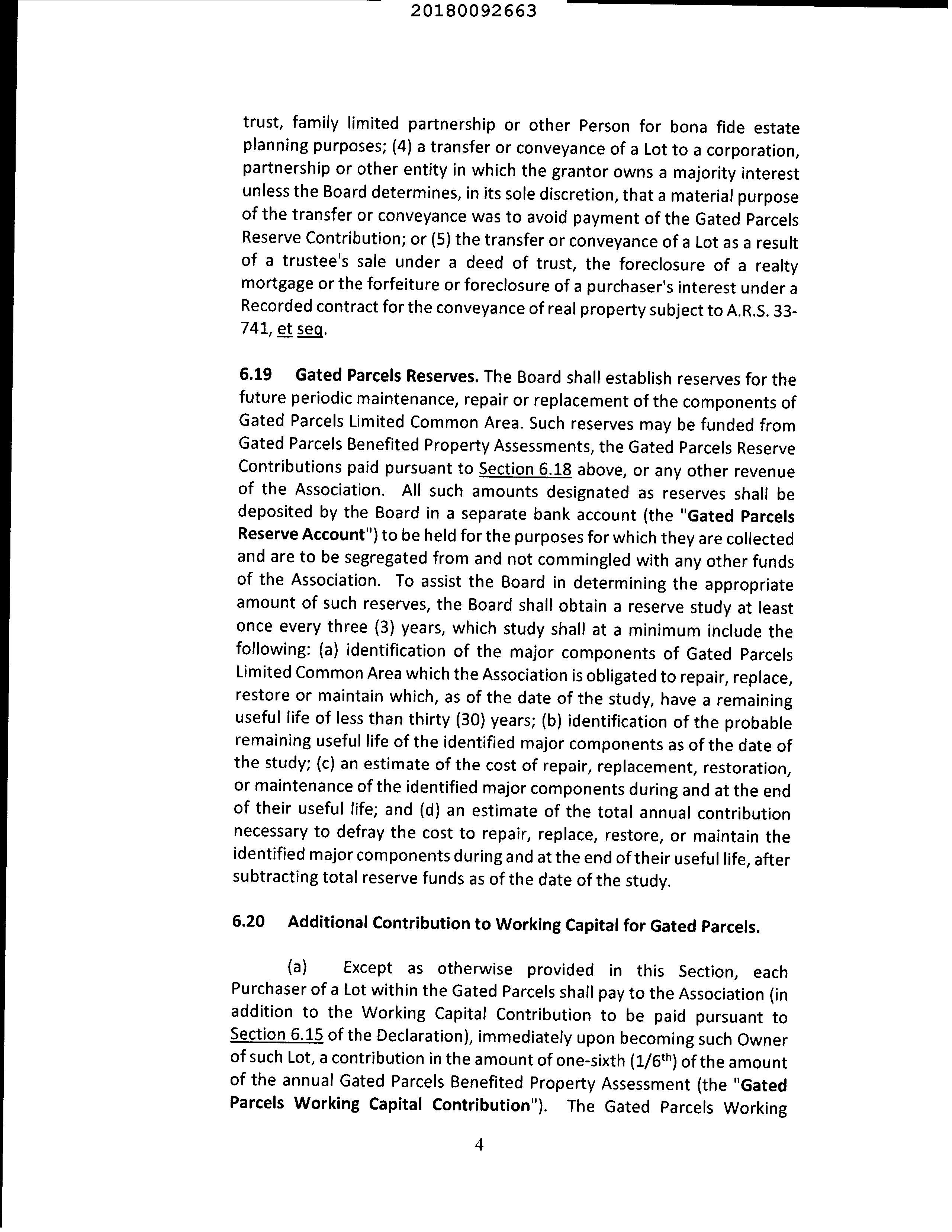 20180092663

trust, family limited partnership or other Person for bona fide estate planning purposes; (4) a transfer or conveyance of a Lot to a corporation, partnership or other entity in which the grantor owns a majority interest unless the Board determines, in its sole discretion, that a material purpose of the transfer or conveyance was to avoid payment of the Gated Parcels Reserve Contribution; or (5) the transfer or conveyance of a Lot as a result of a trustee's sale under a deed of trust, the foreclosure of a realty mortgage or the forfeiture or foreclosure of a purchaser's interest under a Recorded contract for the conveyance of real property subject to A.R.S. 33-741, et seq.

6.19 Gated Parcels Reserves. The Board shall establish reserves for the future periodic maintenance, repair or replacement of the components of Gated Parcels Limited Common Area. Such reserves may be funded from Gated Parcels Benefited Property Assessments, the Gated Parcels Reserve Contributions paid pursuant to Section 6.18 above, or any other revenue of the Association. All such amounts designated as reserves shall be deposited by the Board in a separate bank account (the "Gated Parcels Reserve Account") to be held for the purposes for which they are collected and are to be segregated from and not commingled with any other funds of the Association. To assist the Board in determining the appropriate amount of such reserves, the Board shall obtain a reserve study at least once every three (3) years, which study shall at a minimum include the following: (a) identification of the major components of Gated Parcels Limited Common Area which the Association is obligated to repair, replace, restore or maintain which, as of the date of the study, have a remaining useful life of less than thirty (30) years; (b) identification of the probable remaining useful life of the identified major components as of the date of the study; (c) an estimate of the cost of repair, replacement, restoration, or maintenance of the identified major components during and at the end of their useful life; and (d) an estimate of the total annual contribution necessary to defray the cost to repair, replace, restore, or maintain the identified major components during and at the end of their useful life, after subtracting total reserve funds as of the date of the study.

6.20 Additional Contribution to Working Capital for Gated Parcels.

(a) Except as otherwise provided in this Section, each Purchaser of a Lot within the Gated Parcels shall pay to the Association (in addition to the Working Capital Contribution to be paid pursuant to Section 6.15 of the Declaration), immediately upon becoming such Owner of such Lot, a contribution in the amount of one-sixth ($1/6^{th}$) of the amount of the annual Gated Parcels Benefited Property Assessment (the "Gated Parcels Working Capital Contribution"). The Gated Parcels Working

4